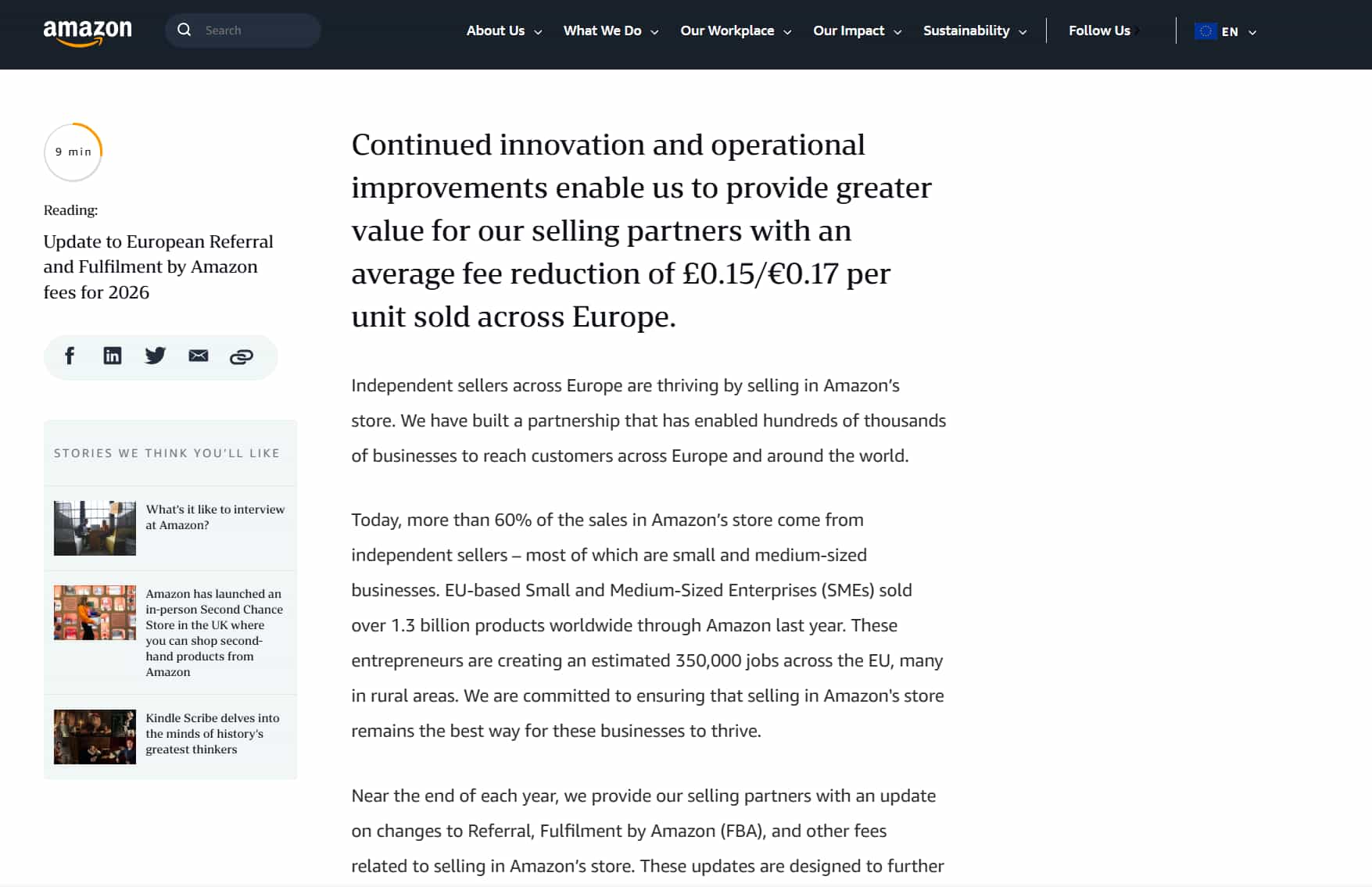 amazon

Search

About Us What We Do Our Workplace Our Impact Sustainability Follow Us EN

9 min

Reading:

Update to European Referral and Fulfilment by Amazon fees for 2026

STORIES WE THINK YOU'LL LIKE

What's it like to interview at Amazon?

Amazon has launched an in-person Second Chance Store in the UK where you can shop second-hand products from Amazon

Kindle Scribe delves into the minds of history's greatest thinkers

Continued innovation and operational improvements enable us to provide greater value for our selling partners with an average fee reduction of £0.15/€0.17 per unit sold across Europe.

Independent sellers across Europe are thriving by selling in Amazon's store. We have built a partnership that has enabled hundreds of thousands of businesses to reach customers across Europe and around the world.

Today, more than 60% of the sales in Amazon's store come from independent sellers – most of which are small and medium-sized businesses. EU-based Small and Medium-Sized Enterprises (SMEs) sold over 1.3 billion products worldwide through Amazon last year. These entrepreneurs are creating an estimated 350,000 jobs across the EU, many in rural areas. We are committed to ensuring that selling in Amazon's store remains the best way for these businesses to thrive.

Near the end of each year, we provide our selling partners with an update on changes to Referral, Fulfilment by Amazon (FBA), and other fees related to selling in Amazon's store. These updates are designed to further